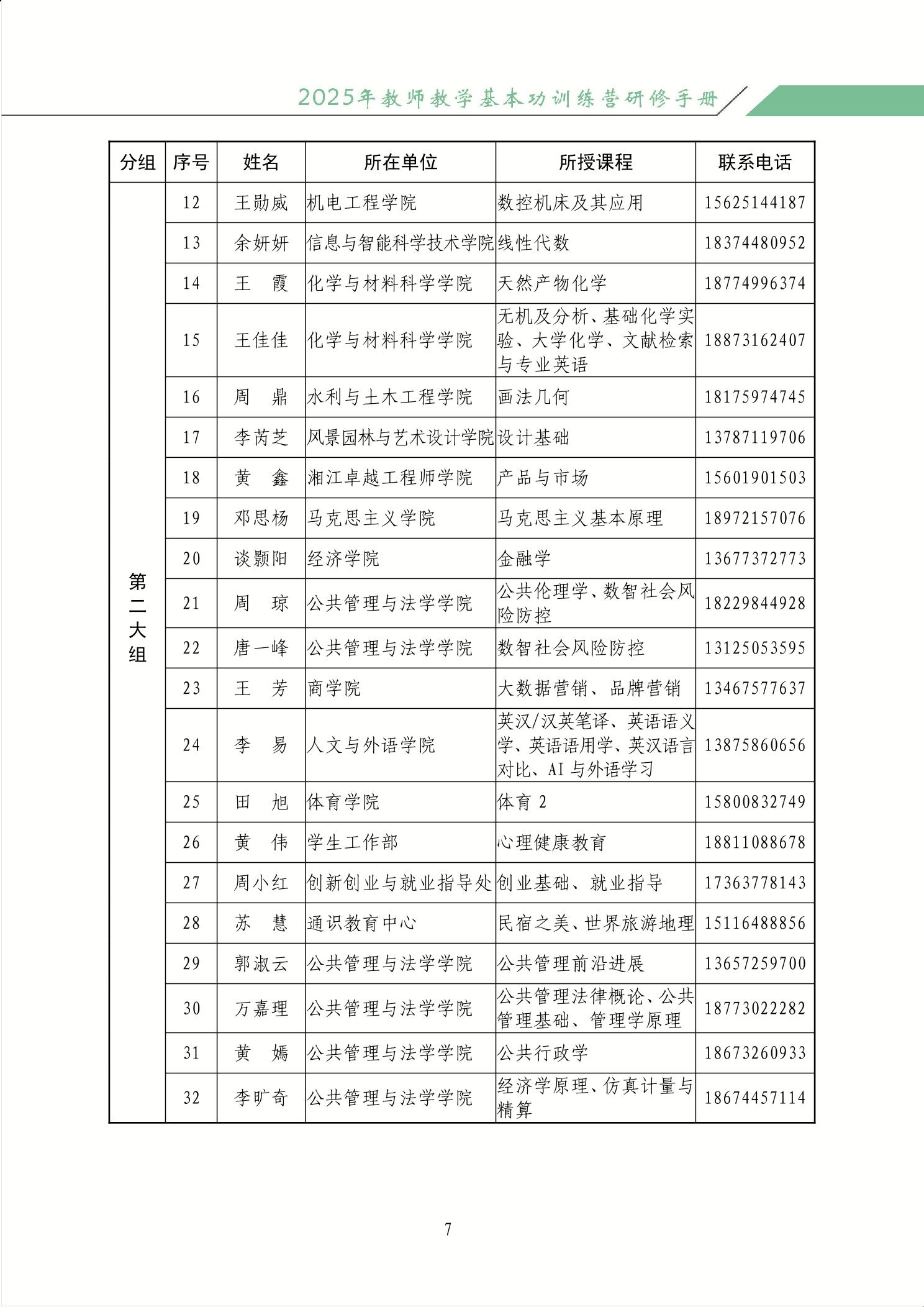 2025年教师教学基本功训练营研修手册

| 分组 | 序号 | 姓名 | 所在单位 | 所授课程 | 联系电话 |
|---|---|---|---|---|---|
| 第二大组 | 12 | 王勋威 | 机电工程学院 | 数控机床及其应用 | 15625144187 |
| | 13 | 余妍妍 | 信息与智能科学技术学院 | 线性代数 | 18374480952 |
| | 14 | 王　霞 | 化学与材料科学学院 | 天然产物化学 | 18774996374 |
| | 15 | 王佳佳 | 化学与材料科学学院 | 无机及分析、基础化学实验、大学化学、文献检索与专业英语 | 18873162407 |
| | 16 | 周　鼎 | 水利与土木工程学院 | 画法几何 | 18175974745 |
| | 17 | 李芮芝 | 风景园林与艺术设计学院 | 设计基础 | 13787119706 |
| | 18 | 黄　鑫 | 湘江卓越工程师学院 | 产品与市场 | 15601901503 |
| | 19 | 邓思杨 | 马克思主义学院 | 马克思主义基本原理 | 18972157076 |
| | 20 | 谈颢阳 | 经济学院 | 金融学 | 13677372773 |
| | 21 | 周　琼 | 公共管理与法学学院 | 公共伦理学、数智社会风险防控 | 18229844928 |
| | 22 | 唐一峰 | 公共管理与法学学院 | 数智社会风险防控 | 13125053595 |
| | 23 | 王　芳 | 商学院 | 大数据营销、品牌营销 | 13467577637 |
| | 24 | 李　易 | 人文与外语学院 | 英汉/汉英笔译、英语语义学、英语语用学、英汉语言对比、AI 与外语学习 | 13875860656 |
| | 25 | 田　旭 | 体育学院 | 体育 2 | 15800832749 |
| | 26 | 黄　伟 | 学生工作部 | 心理健康教育 | 18811088678 |
| | 27 | 周小红 | 创新创业与就业指导处 | 创业基础、就业指导 | 17363778143 |
| | 28 | 苏　慧 | 通识教育中心 | 民宿之美、世界旅游地理 | 15116488856 |
| | 29 | 郭淑云 | 公共管理与法学学院 | 公共管理前沿进展 | 13657259700 |
| | 30 | 万嘉理 | 公共管理与法学学院 | 公共管理法律概论、公共管理基础、管理学原理 | 18773022282 |
| | 31 | 黄　嫣 | 公共管理与法学学院 | 公共行政学 | 18673260933 |
| | 32 | 李旷奇 | 公共管理与法学学院 | 经济学原理、仿真计量与精算 | 18674457114 |

7